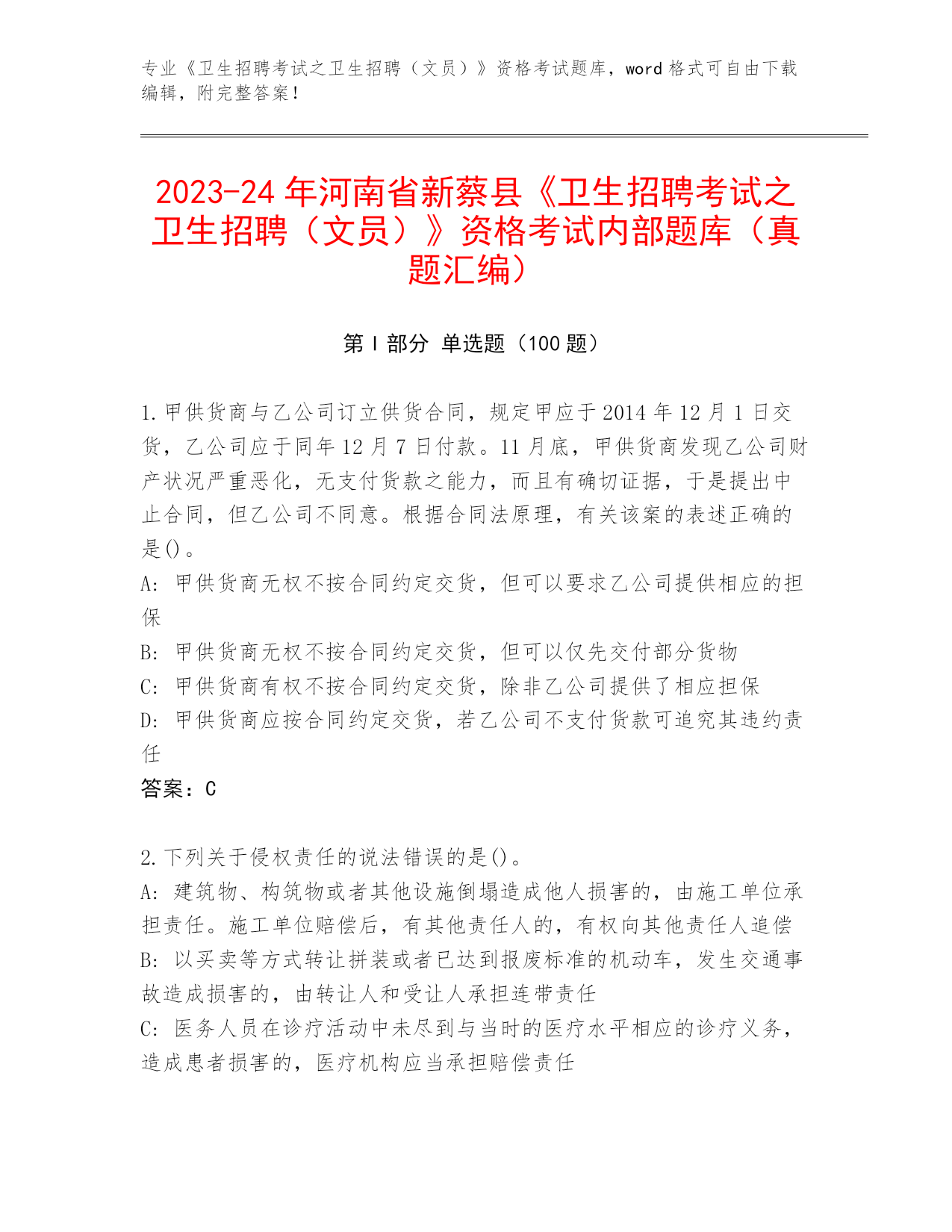 专业《卫生招聘考试之卫生招聘（文员）》资格考试题库，word 格式可自由下载编辑，附完整答案！

2023-24 年河南省新蔡县《卫生招聘考试之卫生招聘（文员）》资格考试内部题库（真题汇编）

第 I 部分 单选题（100 题）

1.甲供货商与乙公司订立供货合同，规定甲应于 2014 年 12 月 1 日交货，乙公司应于同年 12 月 7 日付款。11 月底，甲供货商发现乙公司财产状况严重恶化，无支付货款之能力，而且有确切证据，于是提出中止合同，但乙公司不同意。根据合同法原理，有关该案的表述正确的是()。
A: 甲供货商无权不按合同约定交货，但可以要求乙公司提供相应的担保
B: 甲供货商无权不按合同约定交货，但可以仅先交付部分货物
C: 甲供货商有权不按合同约定交货，除非乙公司提供了相应担保
D: 甲供货商应按合同约定交货，若乙公司不支付货款可追究其违约责任
答案：C

2.下列关于侵权责任的说法错误的是()。
A: 建筑物、构筑物或者其他设施倒塌造成他人损害的，由施工单位承担责任。施工单位赔偿后，有其他责任人的，有权向其他责任人追偿
B: 以买卖等方式转让拼装或者已达到报废标准的机动车，发生交通事故造成损害的，由转让人和受让人承担连带责任
C: 医务人员在诊疗活动中未尽到与当时的医疗水平相应的诊疗义务，造成患者损害的，医疗机构应当承担赔偿责任